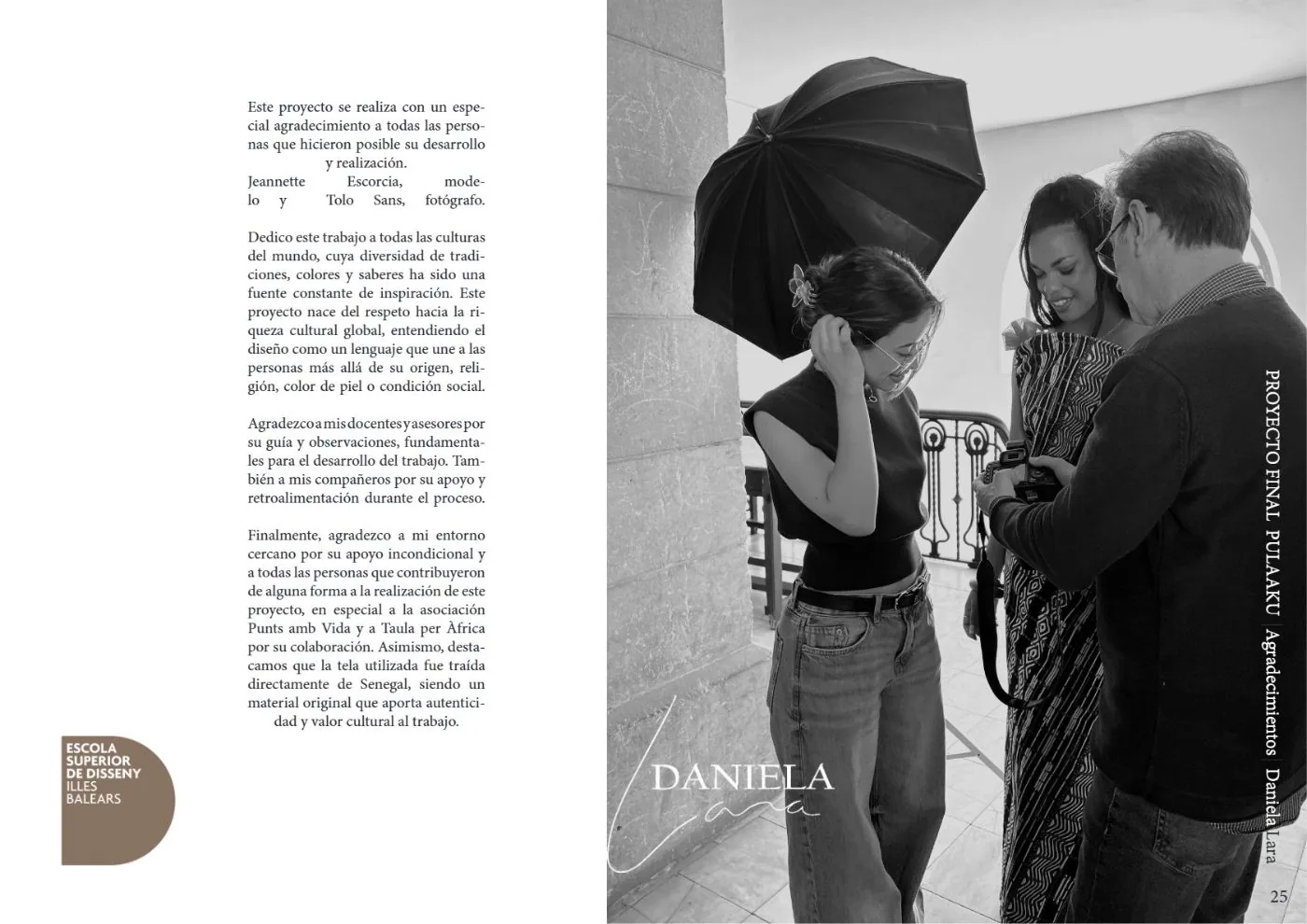 Este proyecto se realiza con un especial agradecimiento a todas las personas que hicieron posible su desarrollo y realización.
Jeannette Escorcia, modelo y Tolo Sans, fotógrafo.

Dedico este trabajo a todas las culturas del mundo, cuya diversidad de tradiciones, colores y saberes ha sido una fuente constante de inspiración. Este proyecto nace del respeto hacia la riqueza cultural global, entendiendo el diseño como un lenguaje que une a las personas más allá de su origen, religión, color de piel o condición social.

Agradezco a mis docentes y asesores por su guía y observaciones, fundamentales para el desarrollo del trabajo. También a mis compañeros por su apoyo y retroalimentación durante el proceso.

Finalmente, agradezco a mi entorno cercano por su apoyo incondicional y a todas las personas que contribuyeron de alguna forma a la realización de este proyecto, en especial a la asociación Punts amb Vida y a Taula per Àfrica por su colaboración. Asimismo, destacamos que la tela utilizada fue traída directamente de Senegal, siendo un material original que aporta autenticidad y valor cultural al trabajo.

ESCOLA
SUPERIOR
DE DISSENY
ILLES
BALEARS

DANIELA
Lara

PROYECTO FINAL PULAAKU | Agradecimientos | Daniela Lara

25